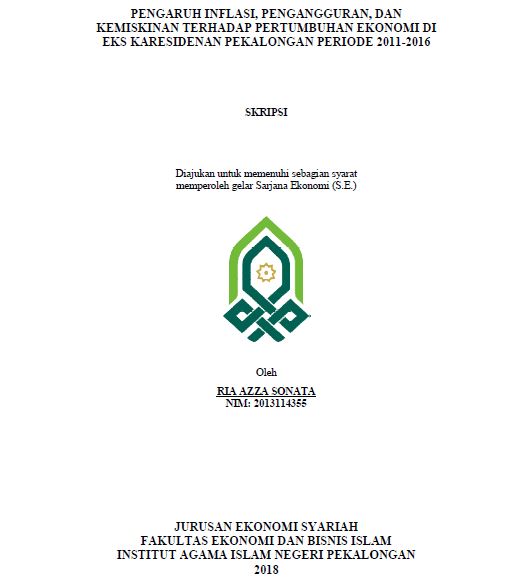 PENGARUH INFLASI, PENGANGGURAN, DAN KEMISKINAN TERHADAP PERTUMBUHAN EKONOMI DI EKS KARESIDENAN PEKALONGAN PERIODE 2011-2016

SKRIPSI

Diajukan untuk memenuhi sebagian syarat memperoleh gelar Sarjana Ekonomi (S.E.)

Oleh

RIA AZZA SONATA
NIM: 2013114355

JURUSAN EKONOMI SYARIAH
FAKULTAS EKONOMI DAN BISNIS ISLAM
INSTITUT AGAMA ISLAM NEGERI PEKALONGAN
2018